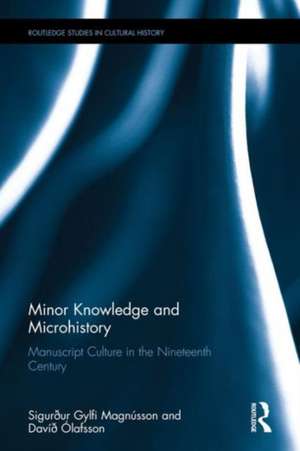 ROUTLEDGE STUDIES IN CULTURAL HISTORY

Minor Knowledge and Microhistory

Manuscript Culture in the Nineteenth Century

Sigurður Gylfi Magnússon and Davíð Ólafsson

ROUTLEDGE